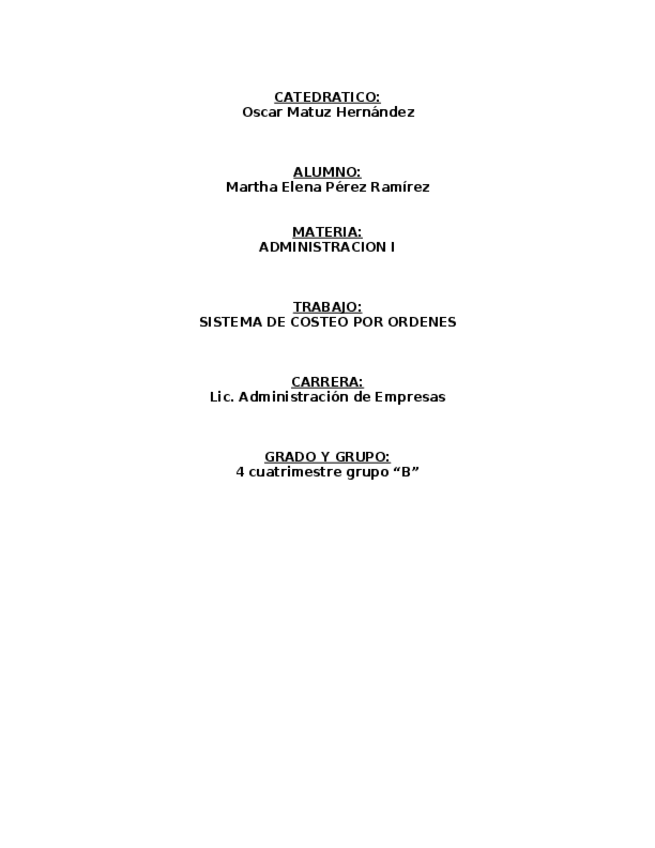 CATEDRATICO:
Oscar Matuz Hernández

ALUMNO:
Martha Elena Pérez Ramírez

MATERIA:
ADMINISTRACION I

TRABAJO:
SISTEMA DE COSTEO POR ORDENES

CARRERA:
Lic. Administración de Empresas

GRADO Y GRUPO:
4 cuatrimestre grupo “B”